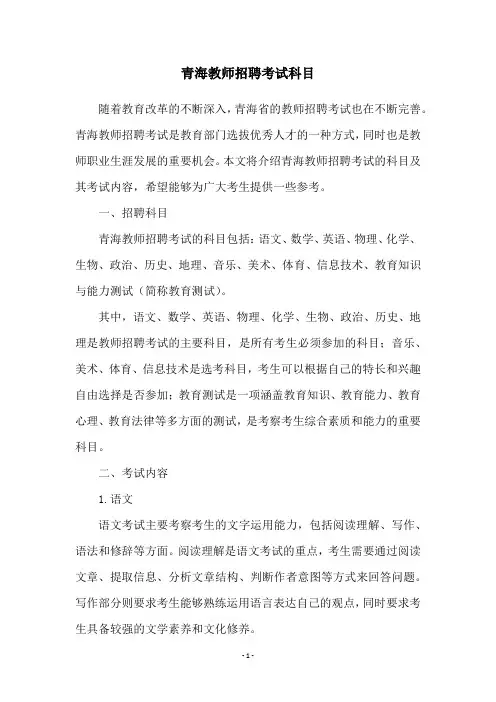 青海教师招聘考试科目

随着教育改革的不断深入，青海省的教师招聘考试也在不断完善。青海教师招聘考试是教育部门选拔优秀人才的一种方式，同时也是教师职业生涯发展的重要机会。本文将介绍青海教师招聘考试的科目及其考试内容，希望能够为广大考生提供一些参考。

一、招聘科目

青海教师招聘考试的科目包括：语文、数学、英语、物理、化学、生物、政治、历史、地理、音乐、美术、体育、信息技术、教育知识与能力测试（简称教育测试）。

其中，语文、数学、英语、物理、化学、生物、政治、历史、地理是教师招聘考试的主要科目，是所有考生必须参加的科目；音乐、美术、体育、信息技术是选考科目，考生可以根据自己的特长和兴趣自由选择是否参加；教育测试是一项涵盖教育知识、教育能力、教育心理、教育法律等多方面的测试，是考察考生综合素质和能力的重要科目。

二、考试内容

1. 语文

语文考试主要考察考生的文字运用能力，包括阅读理解、写作、语法和修辞等方面。阅读理解是语文考试的重点，考生需要通过阅读文章、提取信息、分析文章结构、判断作者意图等方式来回答问题。写作部分则要求考生能够熟练运用语言表达自己的观点，同时要求考生具备较强的文学素养和文化修养。

- 1 -